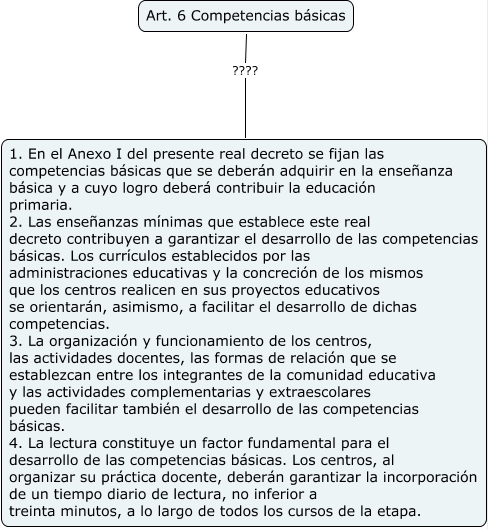 Art. 6 Competencias básicas

????

1. En el Anexo I del presente real decreto se fijan las competencias básicas que se deberán adquirir en la enseñanza básica y a cuyo logro deberá contribuir la educación primaria.
2. Las enseñanzas mínimas que establece este real decreto contribuyen a garantizar el desarrollo de las competencias básicas. Los currículos establecidos por las administraciones educativas y la concreción de los mismos que los centros realicen en sus proyectos educativos se orientarán, asimismo, a facilitar el desarrollo de dichas competencias.
3. La organización y funcionamiento de los centros, las actividades docentes, las formas de relación que se establezcan entre los integrantes de la comunidad educativa y las actividades complementarias y extraescolares pueden facilitar también el desarrollo de las competencias básicas.
4. La lectura constituye un factor fundamental para el desarrollo de las competencias básicas. Los centros, al organizar su práctica docente, deberán garantizar la incorporación de un tiempo diario de lectura, no inferior a treinta minutos, a lo largo de todos los cursos de la etapa.